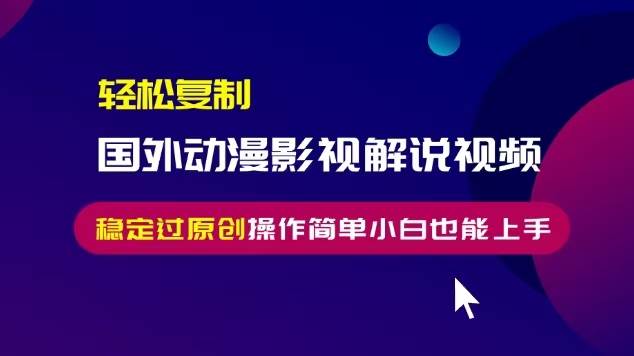 轻松复制

国外动漫影视解说视频

稳定过原创操作简单小白也能上手